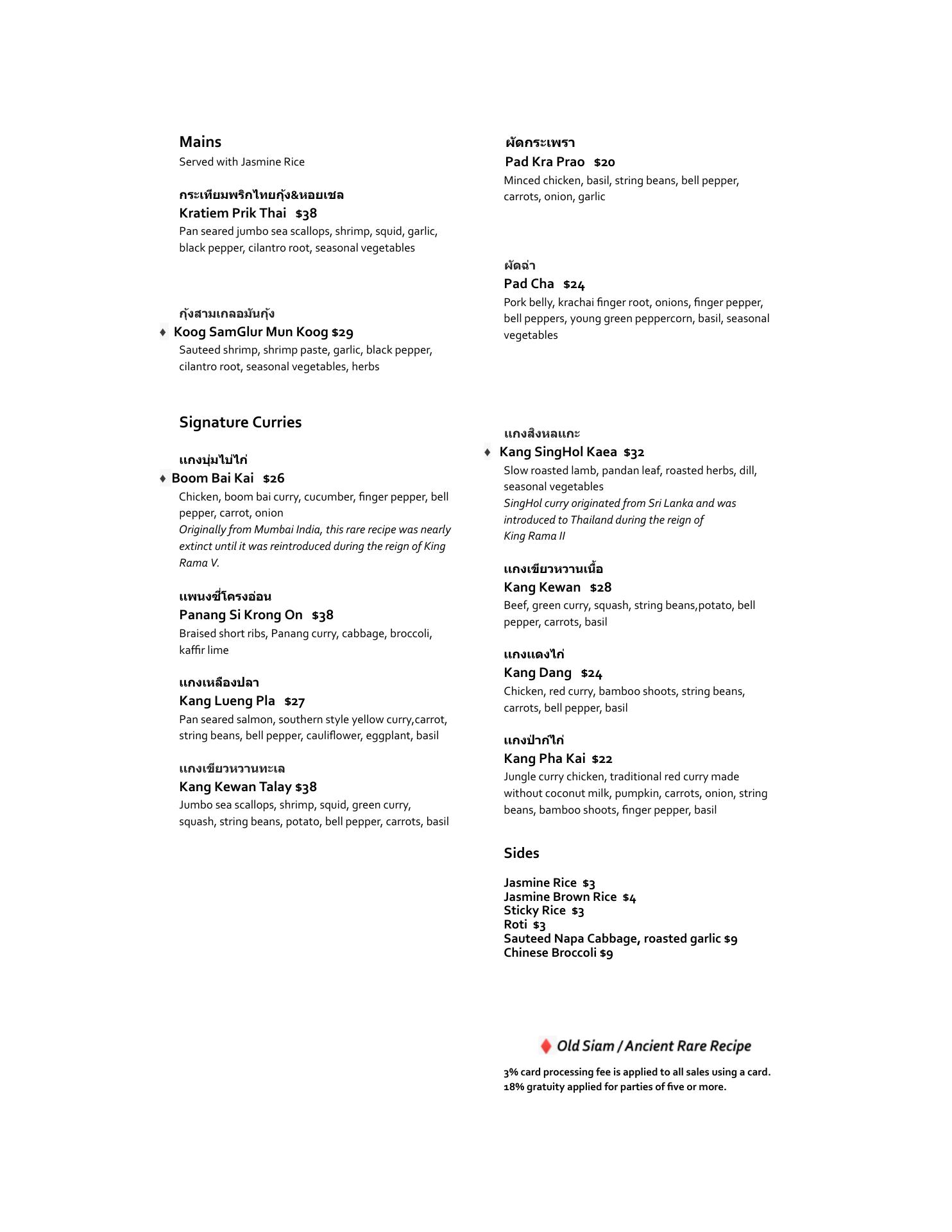 Mains
Served with Jasmine Rice

กระเทียมพริกไทยกุ้ง&หอยเชล
Kratiem Prik Thai $38
Pan seared jumbo sea scallops, shrimp, squid, garlic, black pepper, cilantro root, seasonal vegetables

กุ้งสามเกลอมันกุ้ง
♦ Koog SamGlur Mun Koog $29
Sauteed shrimp, shrimp paste, garlic, black pepper, cilantro root, seasonal vegetables, herbs

Signature Curries

แกงบุ่มไบ่ไก่
♦ Boom Bai Kai $26
Chicken, boom bai curry, cucumber, finger pepper, bell pepper, carrot, onion
Originally from Mumbai India, this rare recipe was nearly extinct until it was reintroduced during the reign of King Rama V.

แพนงซี่โครงอ่อน
Panang Si Krong On $38
Braised short ribs, Panang curry, cabbage, broccoli, kaffir lime

แกงเหลืองปลา
Kang Lueng Pla $27
Pan seared salmon, southern style yellow curry,carrot, string beans, bell pepper, cauliflower, eggplant, basil

แกงเขียวหวานทะเล
Kang Kewan Talay $38
Jumbo sea scallops, shrimp, squid, green curry, squash, string beans, potato, bell pepper, carrots, basil

ผัดกระเพรา
Pad Kra Prao $20
Minced chicken, basil, string beans, bell pepper, carrots, onion, garlic

ผัดฉ่า
Pad Cha $24
Pork belly, krachai finger root, onions, finger pepper, bell peppers, young green peppercorn, basil, seasonal vegetables

แกงสิงหลแกะ
♦ Kang SingHol Kaea $32
Slow roasted lamb, pandan leaf, roasted herbs, dill, seasonal vegetables
SingHol curry originated from Sri Lanka and was introduced to Thailand during the reign of King Rama II

แกงเขียวหวานเนื้อ
Kang Kewan $28
Beef, green curry, squash, string beans,potato, bell pepper, carrots, basil

แกงแดงไก่
Kang Dang $24
Chicken, red curry, bamboo shoots, string beans, carrots, bell pepper, basil

แกงป่าก์ไก่
Kang Pha Kai $22
Jungle curry chicken, traditional red curry made without coconut milk, pumpkin, carrots, onion, string beans, bamboo shoots, finger pepper, basil

Sides

Jasmine Rice $3
Jasmine Brown Rice $4
Sticky Rice $3
Roti $3
Sauteed Napa Cabbage, roasted garlic $9
Chinese Broccoli $9

♦ Old Siam / Ancient Rare Recipe

3% card processing fee is applied to all sales using a card.
18% gratuity applied for parties of five or more.